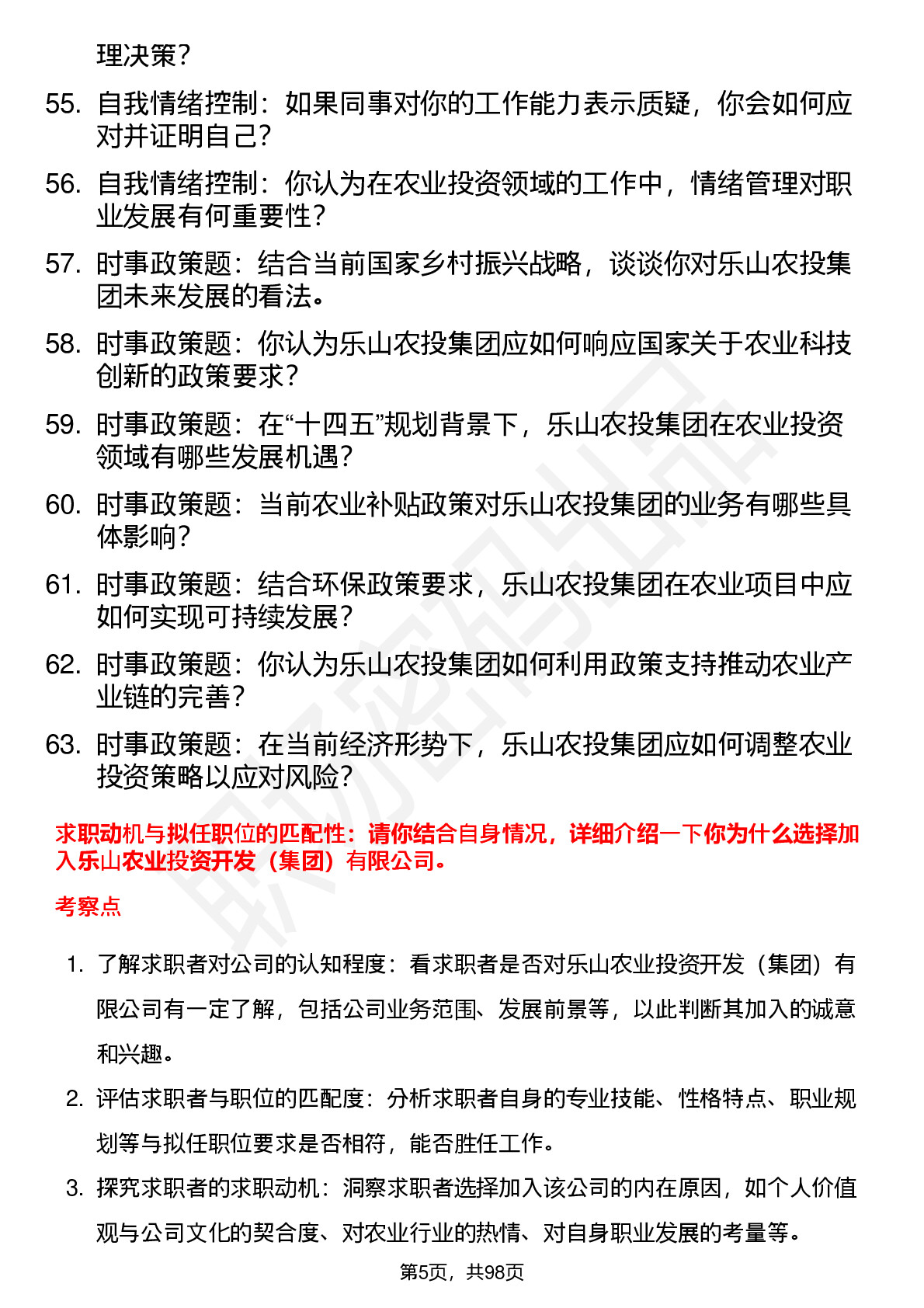 理决策？

55. 自我情绪控制：如果同事对你的工作能力表示质疑，你会如何应对并证明自己？

56. 自我情绪控制：你认为在农业投资领域的工作中，情绪管理对职业发展有何重要性？

57. 时事政策题：结合当前国家乡村振兴战略，谈谈你对乐山农投集团未来发展的看法。

58. 时事政策题：你认为乐山农投集团应如何响应国家关于农业科技创新的政策要求？

59. 时事政策题：在“十四五”规划背景下，乐山农投集团在农业投资领域有哪些发展机遇？

60. 时事政策题：当前农业补贴政策对乐山农投集团的业务有哪些具体影响？

61. 时事政策题：结合环保政策要求，乐山农投集团在农业项目中应如何实现可持续发展？

62. 时事政策题：你认为乐山农投集团如何利用政策支持推动农业产业链的完善？

63. 时事政策题：在当前经济形势下，乐山农投集团应如何调整农业投资策略以应对风险？

求职动机与拟任职位的匹配性：请你结合自身情况，详细介绍一下你为什么选择加入乐山农业投资开发（集团）有限公司。

考察点

1. 了解求职者对公司的认知程度：看求职者是否对乐山农业投资开发（集团）有限公司有一定了解，包括公司业务范围、发展前景等，以此判断其加入的诚意和兴趣。

2. 评估求职者与职位的匹配度：分析求职者自身的专业技能、性格特点、职业规划等与拟任职位要求是否相符，能否胜任工作。

3. 探究求职者的求职动机：洞察求职者选择加入该公司的内在原因，如个人价值观与公司文化的契合度、对农业行业的热情、对自身职业发展的考量等。

第5页，共98页